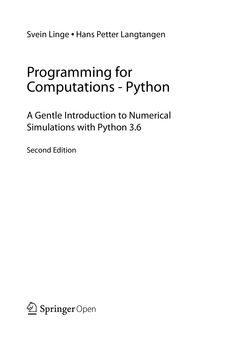 Svein Linge • Hans Petter Langtangen

Programming for Computations - Python

A Gentle Introduction to Numerical Simulations with Python 3.6

Second Edition

Springer Open